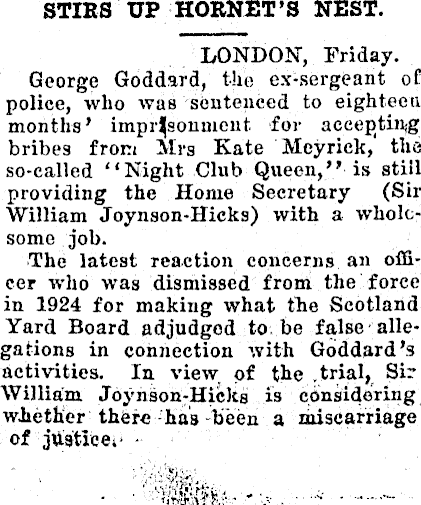 STIRS UP HORNET'S NEST.

LONDON, Friday.

George Goddard, the ex-sergeant of police, who was sentenced to eighteen months' imprisonment for accepting bribes from Mrs Kate Meyrick, the so-called "Night Club Queen," is still providing the Home Secretary (Sir William Joynson-Hicks) with a wholesome job.

The latest reaction concerns an officer who was dismissed from the force in 1924 for making what the Scotland Yard Board adjudged to be false allegations in connection with Goddard's activities. In view of the trial, Sir William Joynson-Hicks is considering whether there has been a miscarriage of justice.